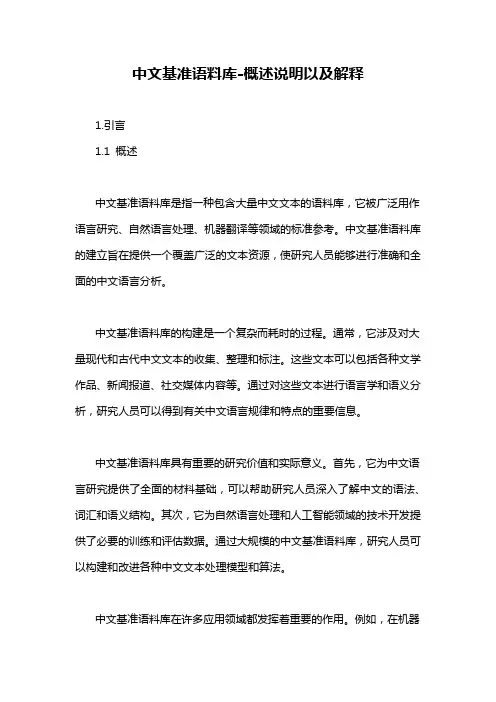 中文基准语料库-概述说明以及解释

1.引言

1.1 概述

中文基准语料库是指一种包含大量中文文本的语料库，它被广泛用作语言研究、自然语言处理、机器翻译等领域的标准参考。中文基准语料库的建立旨在提供一个覆盖广泛的文本资源，使研究人员能够进行准确和全面的中文语言分析。

中文基准语料库的构建是一个复杂而耗时的过程。通常，它涉及对大量现代和古代中文文本的收集、整理和标注。这些文本可以包括各种文学作品、新闻报道、社交媒体内容等。通过对这些文本进行语言学和语义分析，研究人员可以得到有关中文语言规律和特点的重要信息。

中文基准语料库具有重要的研究价值和实际意义。首先，它为中文语言研究提供了全面的材料基础，可以帮助研究人员深入了解中文的语法、词汇和语义结构。其次，它为自然语言处理和人工智能领域的技术开发提供了必要的训练和评估数据。通过大规模的中文基准语料库，研究人员可以构建和改进各种中文文本处理模型和算法。

中文基准语料库在许多应用领域都发挥着重要的作用。例如，在机器